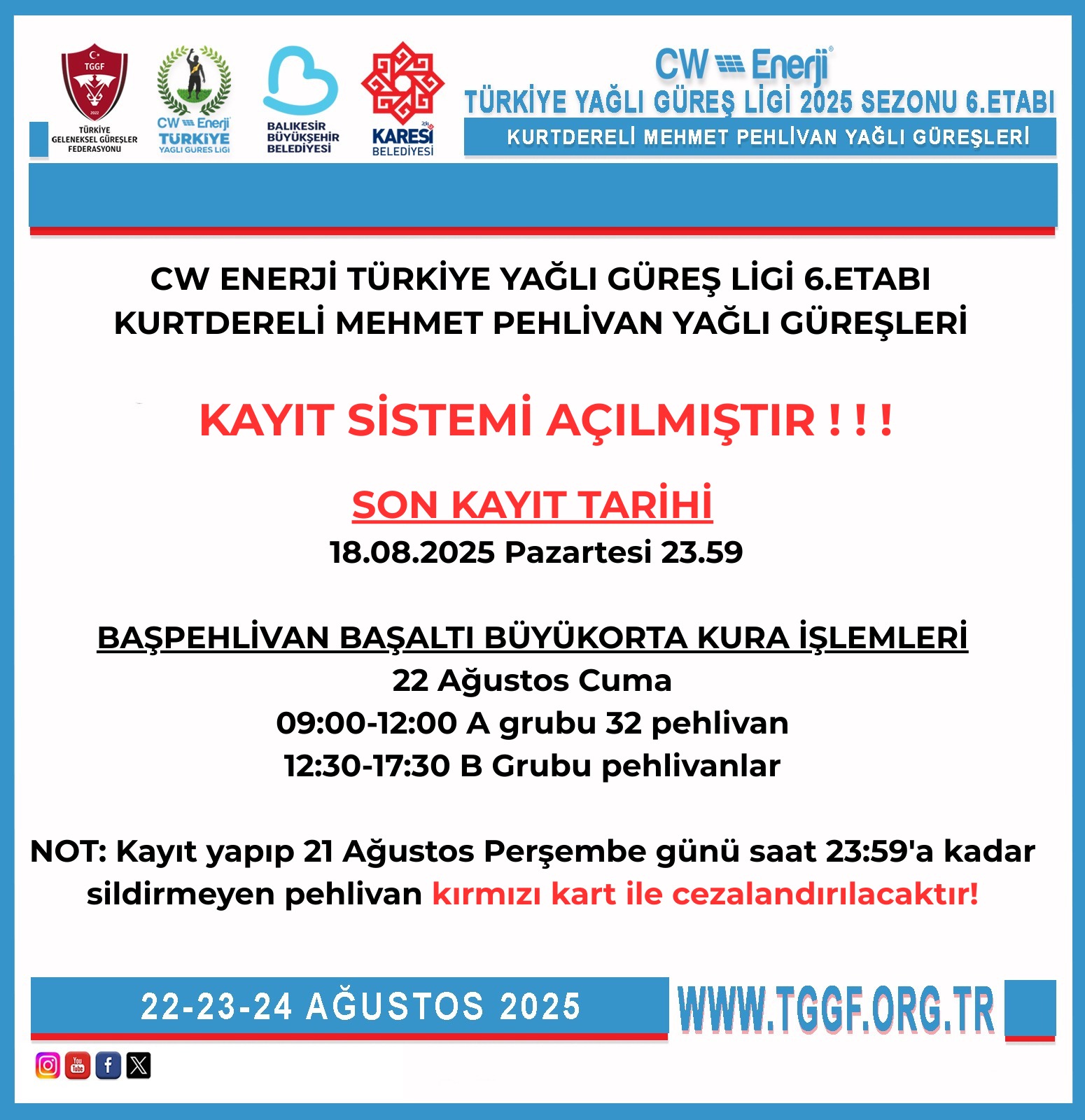 TGGF
TÜRKİYE GELENEKSEL GÜREŞLER FEDERASYONU

CW Enerji
TÜRKİYE
YAĞLI GÜREŞ LİGİ

BALIKESİR
BÜYÜKŞEHİR
BELEDİYESİ

KARESİ
BELEDİYESİ

CW Enerji

TÜRKİYE YAĞLI GÜREŞ LİGİ 2025 SEZONU 6.ETABI

KURTDERELİ MEHMET PEHLİVAN YAĞLI GÜREŞLERİ

CW ENERJİ TÜRKİYE YAĞLI GÜREŞ LİGİ 6.ETABI
KURTDERELİ MEHMET PEHLİVAN YAĞLI GÜREŞLERİ

KAYIT SİSTEMİ AÇILMIŞTIR ! ! !

SON KAYIT TARİHİ
18.08.2025 Pazartesi 23.59

BAŞPEHLİVAN BAŞALTI BÜYÜKORTA KURA İŞLEMLERİ
22 Ağustos Cuma
09:00-12:00 A grubu 32 pehlivan
12:30-17:30 B Grubu pehlivanlar

NOT: Kayıt yapıp 21 Ağustos Perşembe günü saat 23:59'a kadar sildirmeyen pehlivan kırmızı kart ile cezalandırılacaktır!

22-23-24 AĞUSTOS 2025

WWW.TGGF.ORG.TR